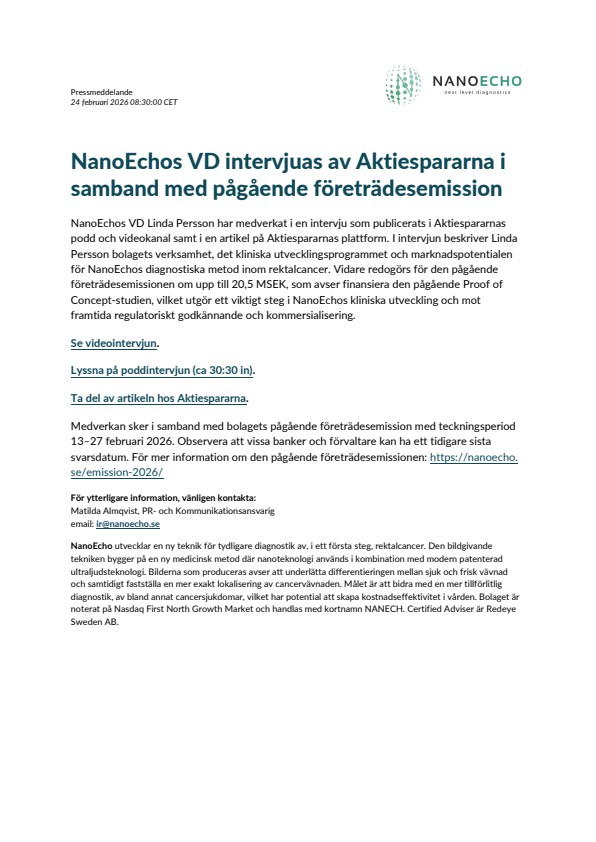 Pressmeddelande
24 februari 2026 08:30:00 CET

NANOECHO
next level diagnostics

NanoEchos VD intervjuas av Aktiespararna i samband med pågående företrädesemission

NanoEchos VD Linda Persson har medverkat i en intervju som publicerats i Aktiespararnas podd och videokanal samt i en artikel på Aktiespararnas plattform. I intervjun beskriver Linda Persson bolagets verksamhet, det kliniska utvecklingsprogrammet och marknadspotentialen för NanoEchos diagnostiska metod inom rektalcancer. Vidare redogörs för den pågående företrädesemissionen om upp till 20,5 MSEK, som avser finansiera den pågående Proof of Concept-studien, vilket utgör ett viktigt steg i NanoEchos kliniska utveckling och mot framtida regulatoriskt godkännande och kommersialisering.

Se videointervjun.

Lyssna på poddintervjun (ca 30:30 in).

Ta del av artikeln hos Aktiespararna.

Medverkan sker i samband med bolagets pågående företrädesemission med teckningsperiod 13–27 februari 2026. Observera att vissa banker och förvaltare kan ha ett tidigare sista svarsdatum. För mer information om den pågående företrädesemissionen: https://nanoecho.se/emission-2026/

För ytterligare information, vänligen kontakta:
Matilda Almqvist, PR- och Kommunikationsansvarig
email: ir@nanoecho.se

NanoEcho utvecklar en ny teknik för tydligare diagnostik av, i ett första steg, rektalcancer. Den bildgivande tekniken bygger på en ny medicinsk metod där nanoteknologi används i kombination med modern patenterad ultraljudsteknologi. Bilderna som produceras avser att underlätta differentieringen mellan sjuk och frisk vävnad och samtidigt fastställa en mer exakt lokalisering av cancervävnaden. Målet är att bidra med en mer tillförlitlig diagnostik, av bland annat cancersjukdomar, vilket har potential att skapa kostnadseffektivitet i vården. Bolaget är noterat på Nasdaq First North Growth Market och handlas med kortnamn NANECH. Certified Adviser är Redeye Sweden AB.